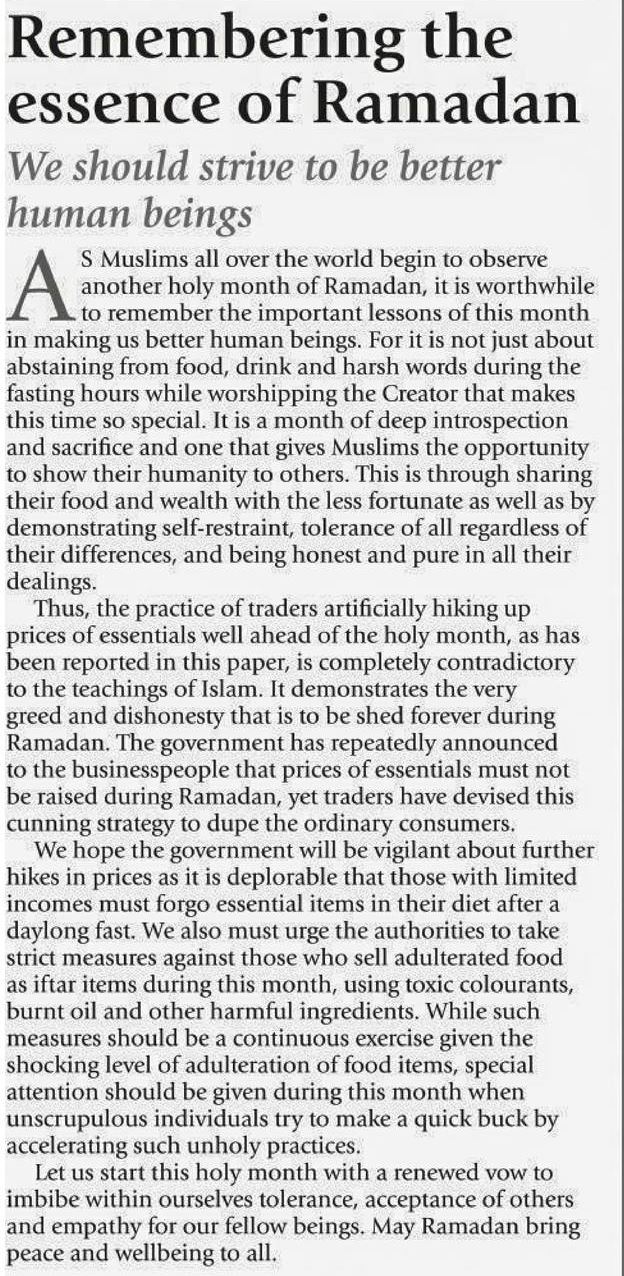 Remembering the essence of Ramadan

We should strive to be better human beings

AS Muslims all over the world begin to observe another holy month of Ramadan, it is worthwhile to remember the important lessons of this month in making us better human beings. For it is not just about abstaining from food, drink and harsh words during the fasting hours while worshipping the Creator that makes this time so special. It is a month of deep introspection and sacrifice and one that gives Muslims the opportunity to show their humanity to others. This is through sharing their food and wealth with the less fortunate as well as by demonstrating self-restraint, tolerance of all regardless of their differences, and being honest and pure in all their dealings.

Thus, the practice of traders artificially hiking up prices of essentials well ahead of the holy month, as has been reported in this paper, is completely contradictory to the teachings of Islam. It demonstrates the very greed and dishonesty that is to be shed forever during Ramadan. The government has repeatedly announced to the businesspeople that prices of essentials must not be raised during Ramadan, yet traders have devised this cunning strategy to dupe the ordinary consumers.

We hope the government will be vigilant about further hikes in prices as it is deplorable that those with limited incomes must forgo essential items in their diet after a daylong fast. We also must urge the authorities to take strict measures against those who sell adulterated food as iftar items during this month, using toxic colourants, burnt oil and other harmful ingredients. While such measures should be a continuous exercise given the shocking level of adulteration of food items, special attention should be given during this month when unscrupulous individuals try to make a quick buck by accelerating such unholy practices.

Let us start this holy month with a renewed vow to imbibe within ourselves tolerance, acceptance of others and empathy for our fellow beings. May Ramadan bring peace and wellbeing to all.